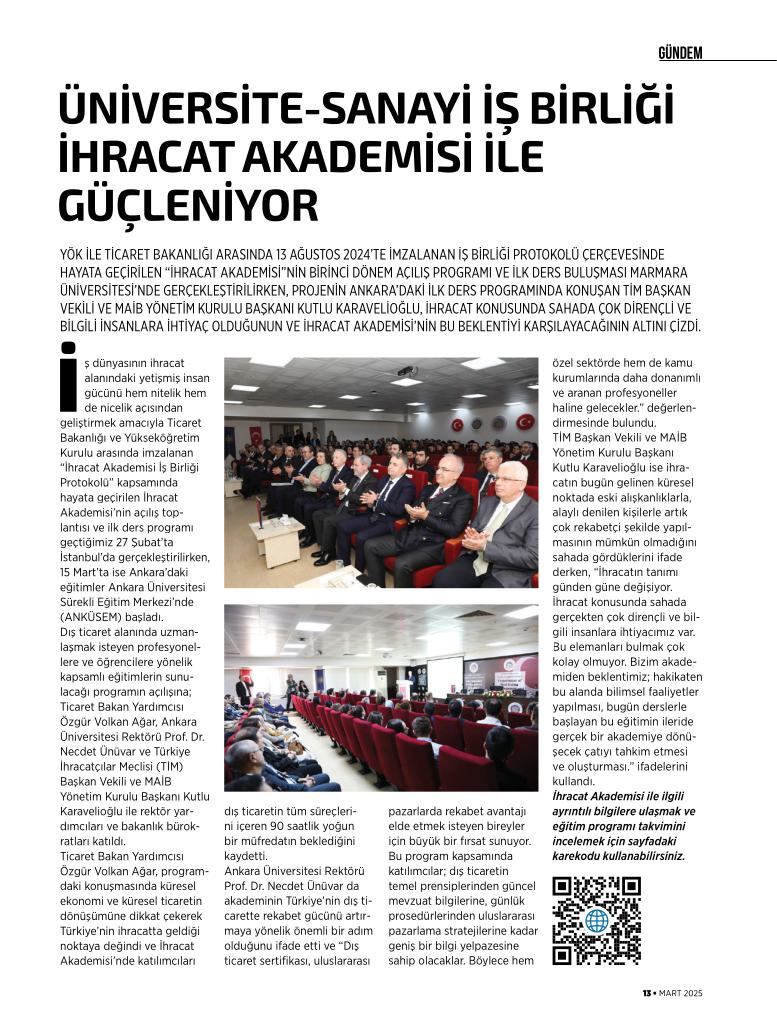 GÜNDEM

ÜNİVERSİTE-SANAYİ İŞ BİRLİĞİ İHRACAT AKADEMİSİ İLE GÜÇLENİYOR

YÖK İLE TİCARET BAKANLIĞI ARASINDA 13 AĞUSTOS 2024'TE İMZALANAN İŞ BİRLİĞİ PROTOKOLÜ ÇERÇEVESİNDE HAYATA GEÇİRİLEN "İHRACAT AKADEMİSİ"NİN BİRİNCİ DÖNEM AÇILIŞ PROGRAMI VE İLK DERS BULUŞMASI MARMARA ÜNİVERSİTESİ'NDE GERÇEKLEŞTİRİLİRKEN, PROJENİN ANKARA'DAKİ İLK DERS PROGRAMINDA KONUŞAN TİM BAŞKAN VEKİLİ VE MAİB YÖNETİM KURULU BAŞKANI KUTLU KARAVELİOĞLU, İHRACAT KONUSUNDA SAHADA ÇOK DİRENÇLİ VE BİLGİLİ İNSANLARA İHTİYAÇ OLDUĞUNUN VE İHRACAT AKADEMİSİ'NİN BU BEKLENTİYİ KARŞILAYACAĞININ ALTINI ÇİZDİ.

İş dünyasının ihracat alanındaki yetişmiş insan gücünü hem nitelik hem de nicelik açısından geliştirmek amacıyla Ticaret Bakanlığı ve Yükseköğretim Kurulu arasında imzalanan "İhracat Akademisi İş Birliği Protokolü" kapsamında hayata geçirilen İhracat Akademisi'nin açılış toplantısı ve ilk ders programı geçtiğimiz 27 Şubat'ta İstanbul'da gerçekleştirilirken, 15 Mart'ta ise Ankara'daki eğitimler Ankara Üniversitesi Sürekli Eğitim Merkezi'nde (ANKÜSEM) başladı.
Dış ticaret alanında uzmanlaşmak isteyen profesyonellere ve öğrencilere yönelik kapsamlı eğitimlerin sunulacağı programın açılışına; Ticaret Bakan Yardımcısı Özgür Volkan Ağar, Ankara Üniversitesi Rektörü Prof. Dr. Necdet Ünüvar ve Türkiye İhracatçılar Meclisi (TİM) Başkan Vekili ve MAİB Yönetim Kurulu Başkanı Kutlu Karavelioğlu ile rektör yardımcıları ve bakanlık bürokratları katıldı.
Ticaret Bakan Yardımcısı Özgür Volkan Ağar, programdaki konuşmasında küresel ekonomi ve küresel ticaretin dönüşümüne dikkat çekerek Türkiye'nin ihracatta geldiği noktaya değindi ve İhracat Akademisi'nde katılımcıları

dış ticaretin tüm süreçlerini içeren 90 saatlik yoğun bir müfredatın beklediğini kaydetti.
Ankara Üniversitesi Rektörü Prof. Dr. Necdet Ünüvar da akademinin Türkiye'nin dış ticarette rekabet gücünü artırmaya yönelik önemli bir adım olduğunu ifade etti ve "Dış ticaret sertifikası, uluslararası

pazarlarda rekabet avantajı elde etmek isteyen bireyler için büyük bir fırsat sunuyor. Bu program kapsamında katılımcılar; dış ticaretin temel prensiplerinden güncel mevzuat bilgilerine, günlük prosedürlerinden uluslararası pazarlama stratejilerine kadar geniş bir bilgi yelpazesine sahip olacaklar. Böylece hem

özel sektörde hem de kamu kurumlarında daha donanımlı ve aranan profesyoneller haline gelecekler." değerlendirmesinde bulundu.
TİM Başkan Vekili ve MAİB Yönetim Kurulu Başkanı Kutlu Karavelioğlu ise ihracatın bugün gelinen küresel noktada eski alışkanlıklarla, alaylı denilen kişilerle artık çok rekabetçi şekilde yapılmasının mümkün olmadığını sahada gördüklerini ifade derken, "İhracatın tanımı günden güne değişiyor. İhracat konusunda sahada gerçekten çok dirençli ve bilgili insanlara ihtiyacımız var. Bu elemanları bulmak çok kolay olmuyor. Bizim akademiden beklentimiz; hakikaten bu alanda bilimsel faaliyetler yapılması, bugün derslerle başlayan bu eğitimin ileride gerçek bir akademiye dönüşecek çatıyı tahkim etmesi ve oluşturması." ifadelerini kullandı.
İhracat Akademisi ile ilgili ayrıntılı bilgilere ulaşmak ve eğitim programı takvimini incelemek için sayfadaki karekodu kullanabilirsiniz.

13 • MART 2025